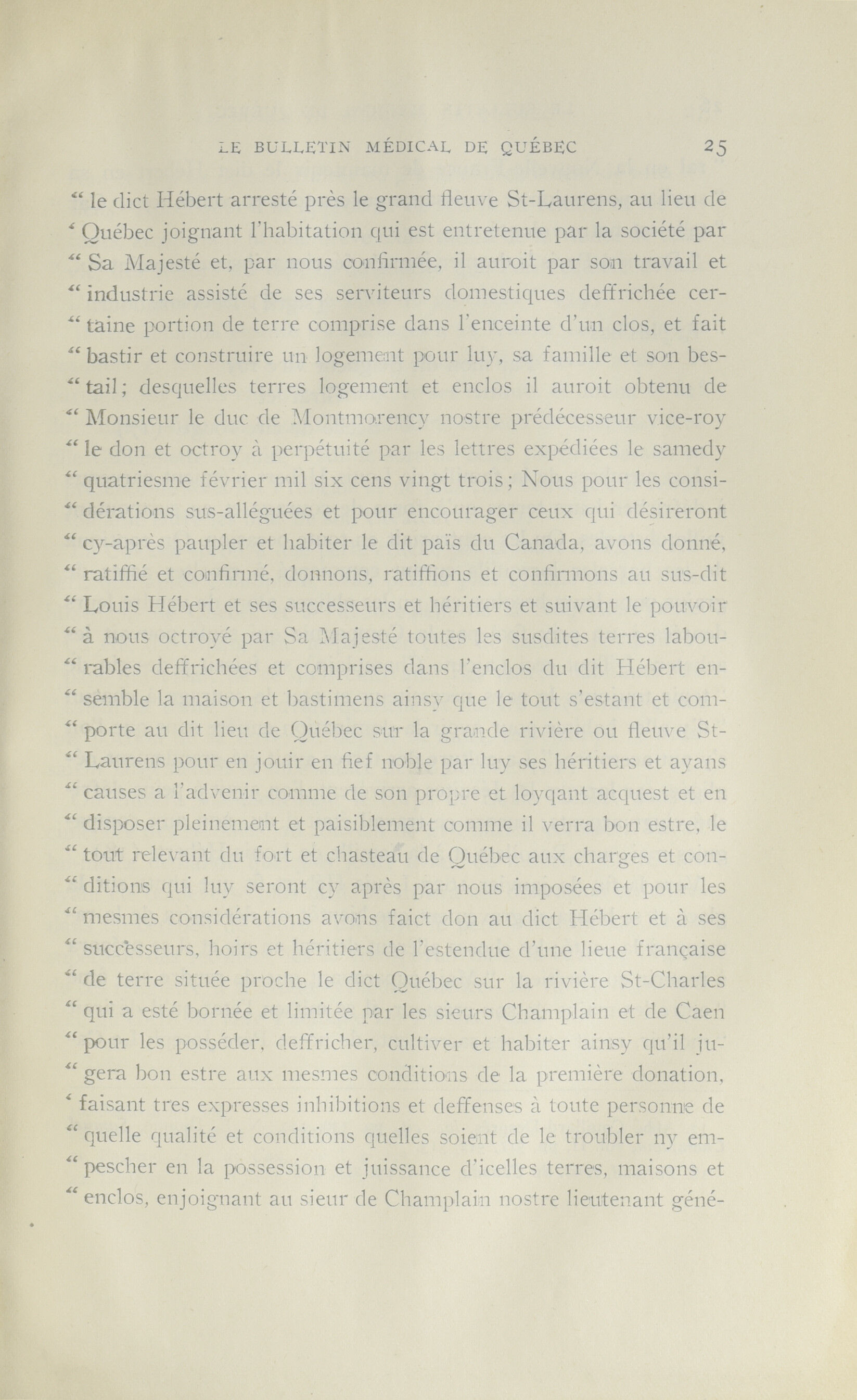 LE BULLETIN MÉDICAL DE QUÉBEC 25

" le dict Hébert arresté près le grand fleuve St-Laurens, au lieu de ' Québec joignant l'habitation qui est entretenue par la société par " Sa Majesté et, par nous confirmée, il auroit par son travail et " industrie assisté de ses serviteurs domestiques deffrichée certaine portion de terre comprise dans l'enceinte d'un clos, et fait " bastir et construire un logement pour luy, sa famille et son bestail; desquelles terres logement et enclos il auroit obtenu de " Monsieur le duc de Montmorency nostre prédécesseur vice-roy " le don et octroy à perpétuité par les lettres expédiées le samedy " quatriesme février mil six cens vingt trois; Nous pour les considérations sus-alléguées et pour encourager ceux qui désireront " cy-après paupler et habiter le dit païs du Canada, avons donné, " ratiffié et confirmé, donnons, ratiffions et confirmons au sus-dit " Louis Hébert et ses successeurs et héritiers et suivant le pouvoir " à nous octroyé par Sa Majesté toutes les susdites terres labourables deffrichées et comprises dans l'enclos du dit Hébert ensemble la maison et bastimens ainsy que le tout s'estant et comporte au dit lieu de Québec sur la grande rivière ou fleuve St-Laurens pour en jouir en fief noble par luy ses héritiers et ayans " causes a l'advenir comme de son propre et loyqant acquest et en " disposer pleinement et paisiblement comme il verra bon estre, le " tout relevant du fort et chasteau de Québec aux charges et conditions qui luy seront cy après par nous imposées et pour les " mesmes considérations avons faict don au dict Hébert et à ses " successeurs, hoirs et héritiers de l'estendue d'une lieue française " de terre située proche le dict Québec sur la rivière St-Charles " qui a esté bornée et limitée par les sieurs Champlain et de Caen " pour les posséder, deffricher, cultiver et habiter ainsy qu'il jugera bon estre aux mesmes conditions de la première donation, ' faisant tres expresses inhibitions et deffenses à toute personne de " quelle qualité et conditions quelles soient de le troubler ny empescher en la possession et juissance d'icelles terres, maisons et " enclos, enjoignant au sieur de Champlain nostre lieutenant géné-